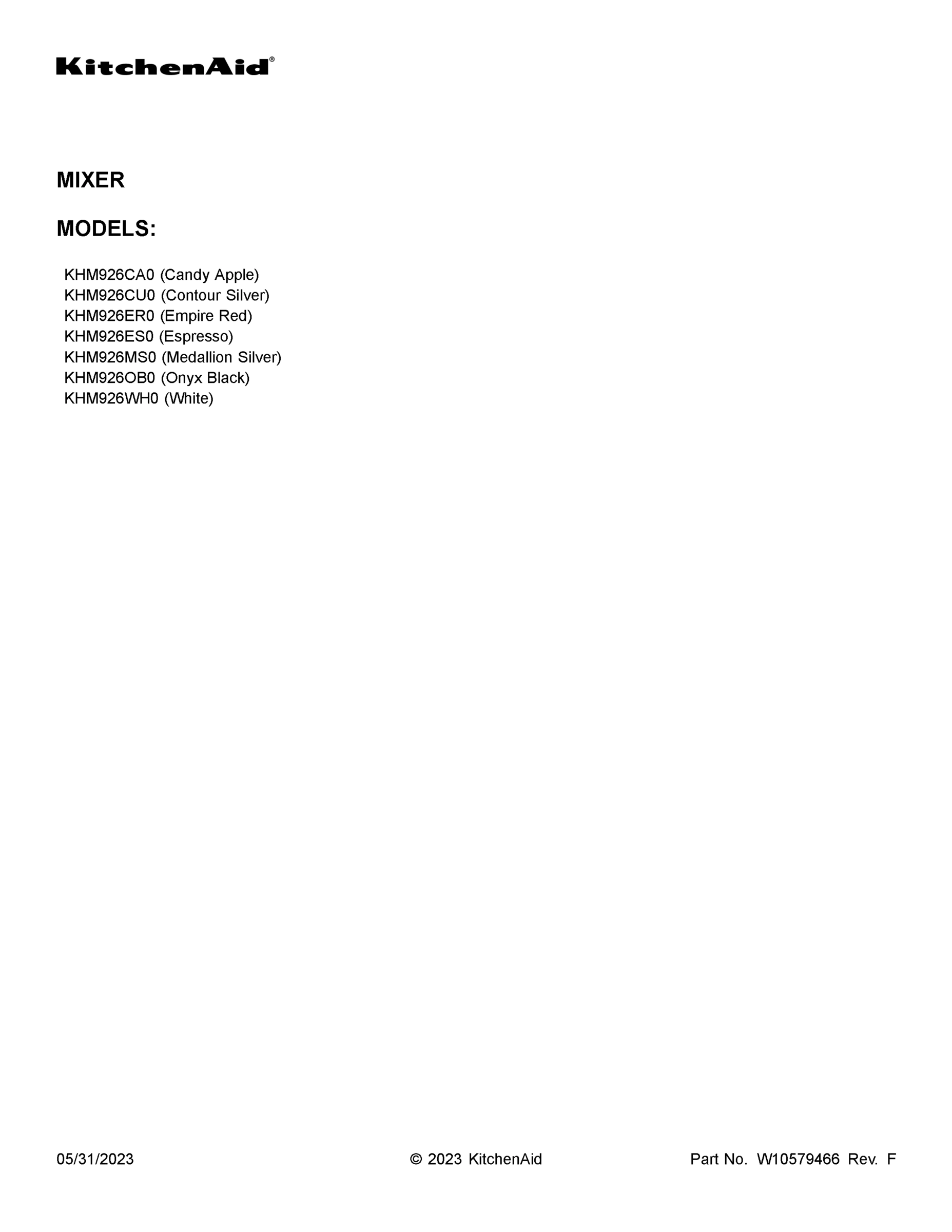 KitchenAid®

MIXER

MODELS:

KHM926CA0 (Candy Apple)
KHM926CU0 (Contour Silver)
KHM926ER0 (Empire Red)
KHM926ES0 (Espresso)
KHM926MS0 (Medallion Silver)
KHM926OB0 (Onyx Black)
KHM926WH0 (White)

05/31/2023 © 2023 KitchenAid Part No. W10579466 Rev. F